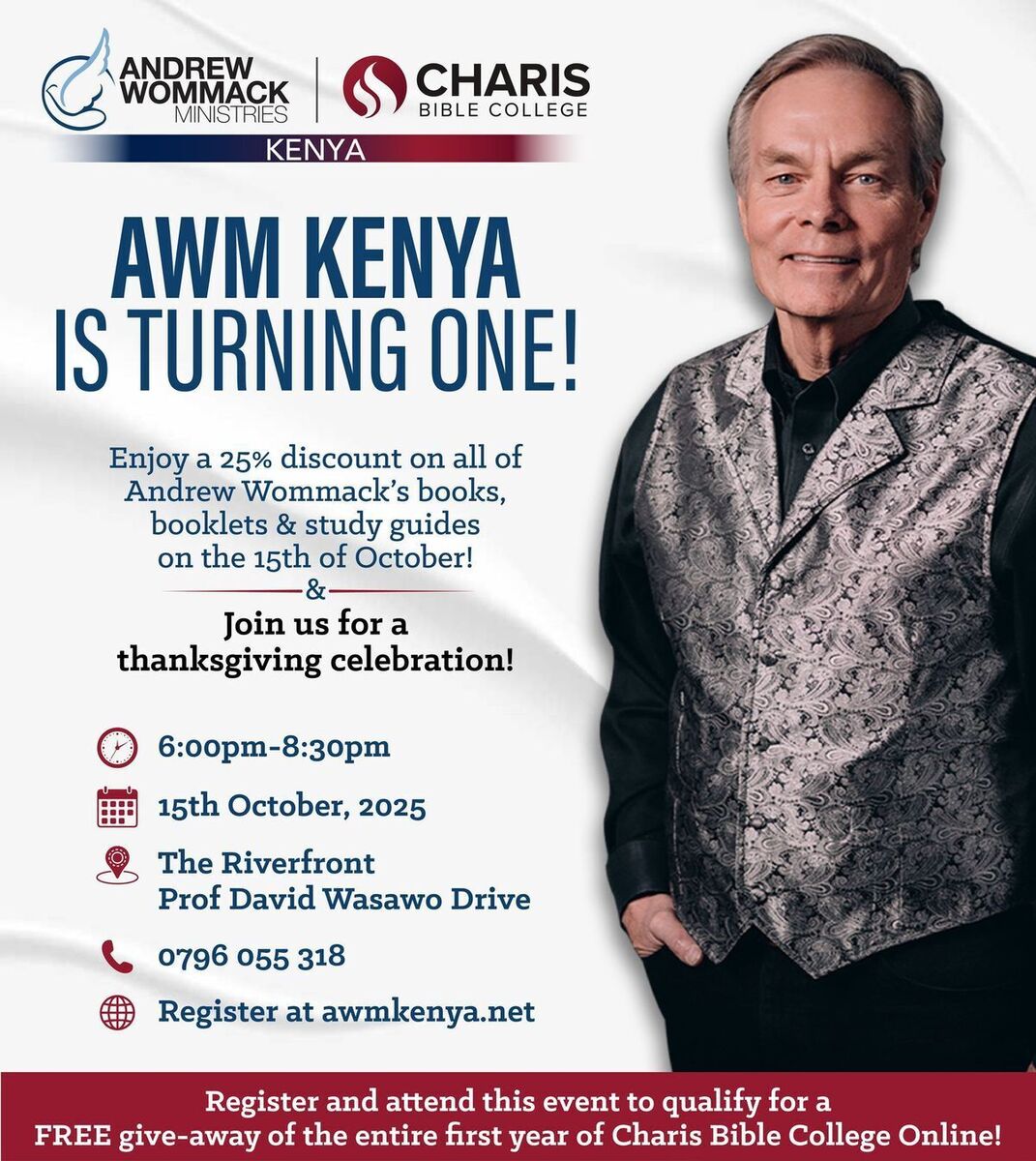 ANDREW WOMMACK MINISTRIES

CHARIS BIBLE COLLEGE

KENYA

AWM KENYA IS TURNING ONE!

Enjoy a 25% discount on all of Andrew Wommack's books, booklets & study guides on the 15th of October!

&

Join us for a thanksgiving celebration!

6:00pm-8:30pm

15th October, 2025

The Riverfront
Prof David Wasawo Drive

0796 055 318

Register at awmkenya.net

Register and attend this event to qualify for a FREE give-away of the entire first year of Charis Bible College Online!